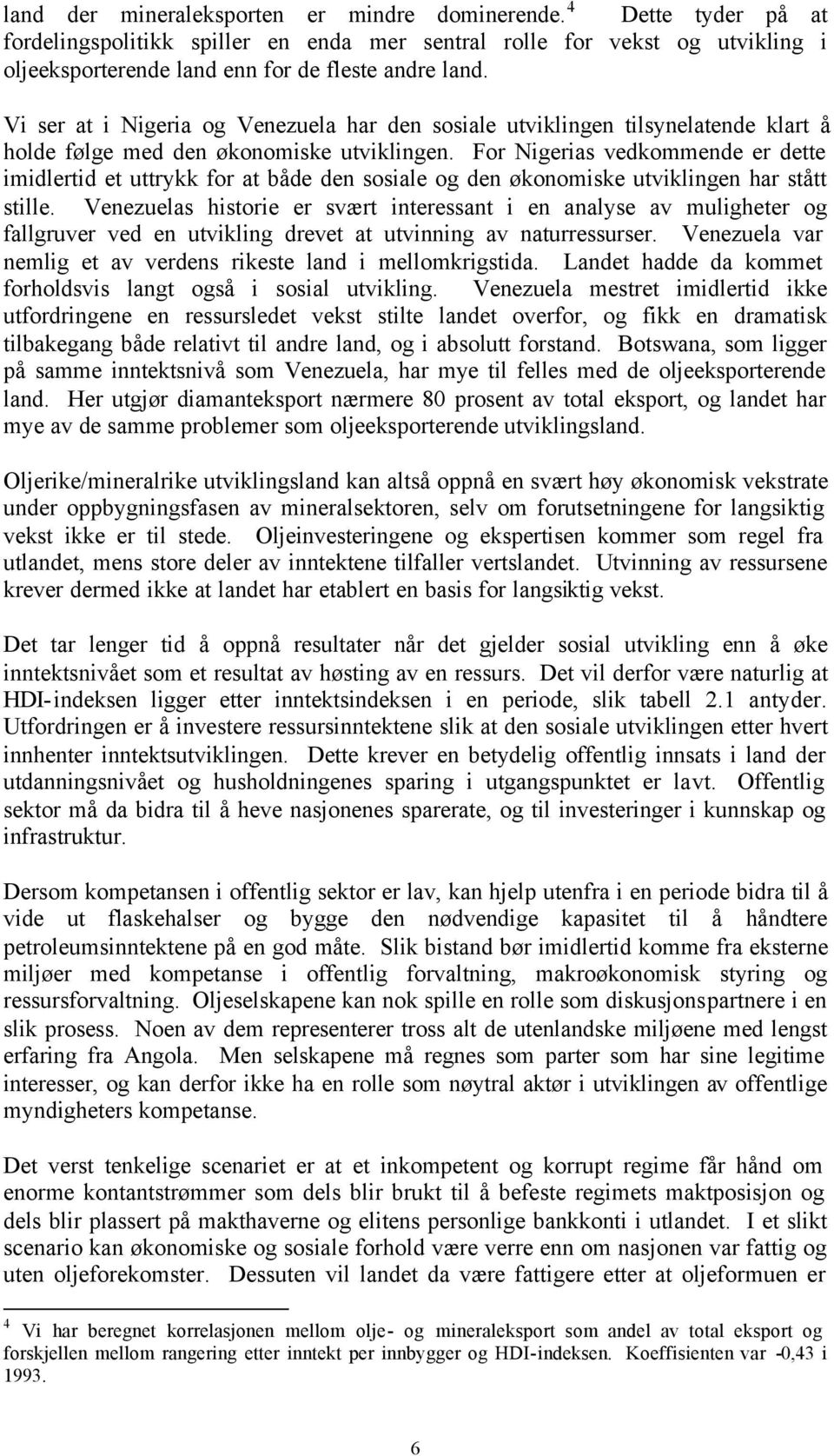 land der mineraleksporten er mindre dominerende.$^4$ Dette tyder på at fordelingspolitikk spiller en enda mer sentral rolle for vekst og utvikling i oljeeksporterende land enn for de fleste andre land.

Vi ser at i Nigeria og Venezuela har den sosiale utviklingen tilsynelatende klart å holde følge med den økonomiske utviklingen. For Nigerias vedkommende er dette imidlertid et uttrykk for at både den sosiale og den økonomiske utviklingen har stått stille. Venezuelas historie er svært interessant i en analyse av muligheter og fallgruver ved en utvikling drevet at utvinning av naturressurser. Venezuela var nemlig et av verdens rikeste land i mellomkrigstida. Landet hadde da kommet forholdsvis langt også i sosial utvikling. Venezuela mestret imidlertid ikke utfordringene en ressursledet vekst stilte landet overfor, og fikk en dramatisk tilbakegang både relativt til andre land, og i absolutt forstand. Botswana, som ligger på samme inntektsnivå som Venezuela, har mye til felles med de oljeeksporterende land. Her utgjør diamanteksport nærmere 80 prosent av total eksport, og landet har mye av de samme problemer som oljeeksporterende utviklingsland.

Oljerike/mineralrike utviklingsland kan altså oppnå en svært høy økonomisk vekstrate under oppbygningsfasen av mineralsektoren, selv om forutsetningene for langsiktig vekst ikke er til stede. Oljeinvesteringene og ekspertisen kommer som regel fra utlandet, mens store deler av inntektene tilfaller vertslandet. Utvinning av ressursene krever dermed ikke at landet har etablert en basis for langsiktig vekst.

Det tar lenger tid å oppnå resultater når det gjelder sosial utvikling enn å øke inntektsnivået som et resultat av høsting av en ressurs. Det vil derfor være naturlig at HDI-indeksen ligger etter inntektsindeksen i en periode, slik tabell 2.1 antyder. Utfordringen er å investere ressursinntektene slik at den sosiale utviklingen etter hvert innhenter inntektsutviklingen. Dette krever en betydelig offentlig innsats i land der utdanningsnivået og husholdningenes sparing i utgangspunktet er lavt. Offentlig sektor må da bidra til å heve nasjonenes sparerate, og til investeringer i kunnskap og infrastruktur.

Dersom kompetansen i offentlig sektor er lav, kan hjelp utenfra i en periode bidra til å vide ut flaskehalser og bygge den nødvendige kapasitet til å håndtere petroleumsinntektene på en god måte. Slik bistand bør imidlertid komme fra eksterne miljøer med kompetanse i offentlig forvaltning, makroøkonomisk styring og ressursforvaltning. Oljeselskapene kan nok spille en rolle som diskusjonspartnere i en slik prosess. Noen av dem representerer tross alt de utenlandske miljøene med lengst erfaring fra Angola. Men selskapene må regnes som parter som har sine legitime interesser, og kan derfor ikke ha en rolle som nøytral aktør i utviklingen av offentlige myndigheters kompetanse.

Det verst tenkelige scenariet er at et inkompetent og korrupt regime får hånd om enorme kontantstrømmer som dels blir brukt til å befeste regimets maktposisjon og dels blir plassert på makthaverne og elitens personlige bankkonti i utlandet. I et slikt scenario kan økonomiske og sosiale forhold være verre enn om nasjonen var fattig og uten oljeforekomster. Dessuten vil landet da være fattigere etter at oljeformuen er

$^4$ Vi har beregnet korrelasjonen mellom olje- og mineraleksport som andel av total eksport og forskjellen mellom rangering etter inntekt per innbygger og HDI-indeksen. Koeffisienten var -0,43 i 1993.

6